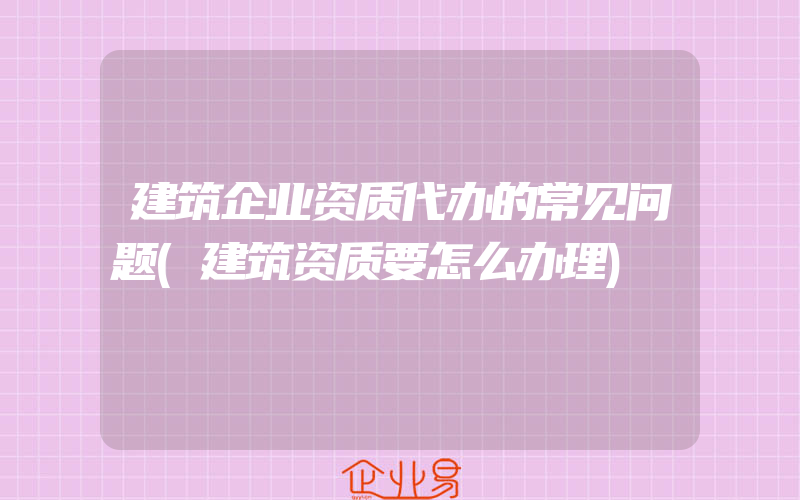 建筑企业资质代办的常见问题(建筑资质要怎么办理)

企业易